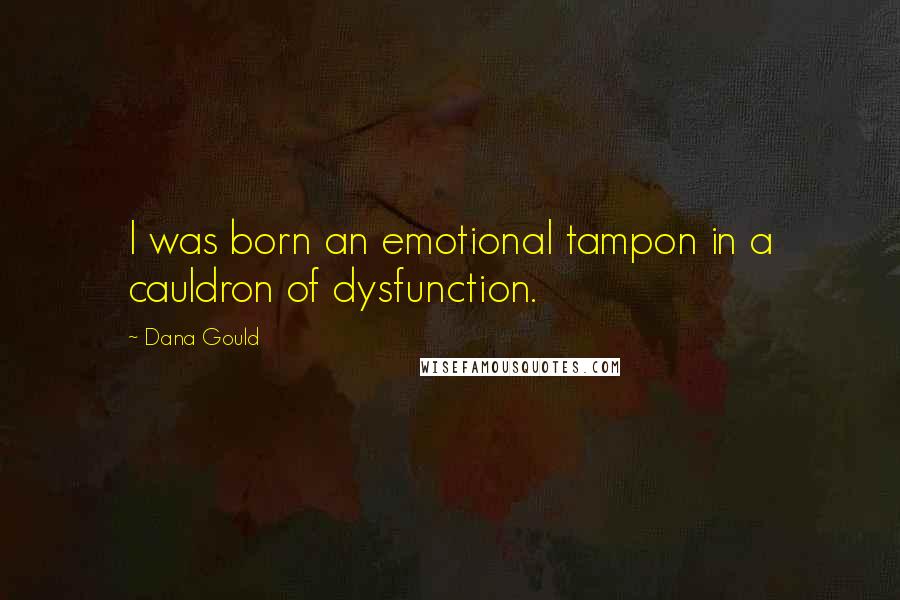 I was born an emotional tampon in a cauldron of dysfunction.

~ Dana Gould

WISEFAMOUSQUOTES.COM